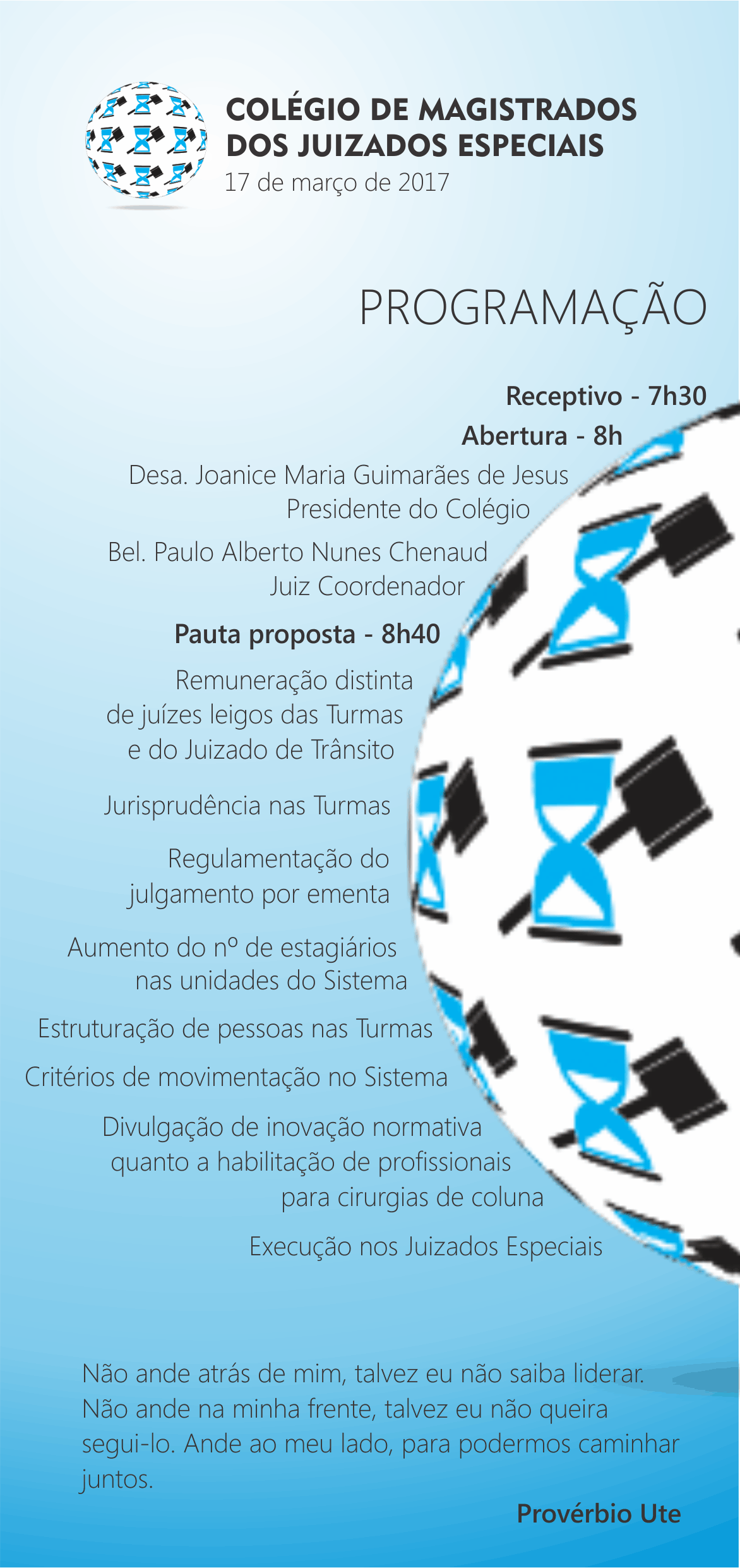 COLÉGIO DE MAGISTRADOS
DOS JUIZADOS ESPECIAIS
17 de março de 2017

PROGRAMAÇÃO

Receptivo - 7h30

Abertura - 8h

Desa. Joanice Maria Guimarães de Jesus
Presidente do Colégio

Bel. Paulo Alberto Nunes Chenaud
Juiz Coordenador

Pauta proposta - 8h40

Remuneração distinta de juízes leigos das Turmas e do Juizado de Trânsito

Jurisprudência nas Turmas

Regulamentação do julgamento por ementa

Aumento do nº de estagiários nas unidades do Sistema

Estruturação de pessoas nas Turmas

Critérios de movimentação no Sistema

Divulgação de inovação normativa quanto a habilitação de profissionais para cirurgias de coluna

Execução nos Juizados Especiais

Não ande atrás de mim, talvez eu não saiba liderar. Não ande na minha frente, talvez eu não queira segui-lo. Ande ao meu lado, para podermos caminhar juntos.

Provérbio Ute